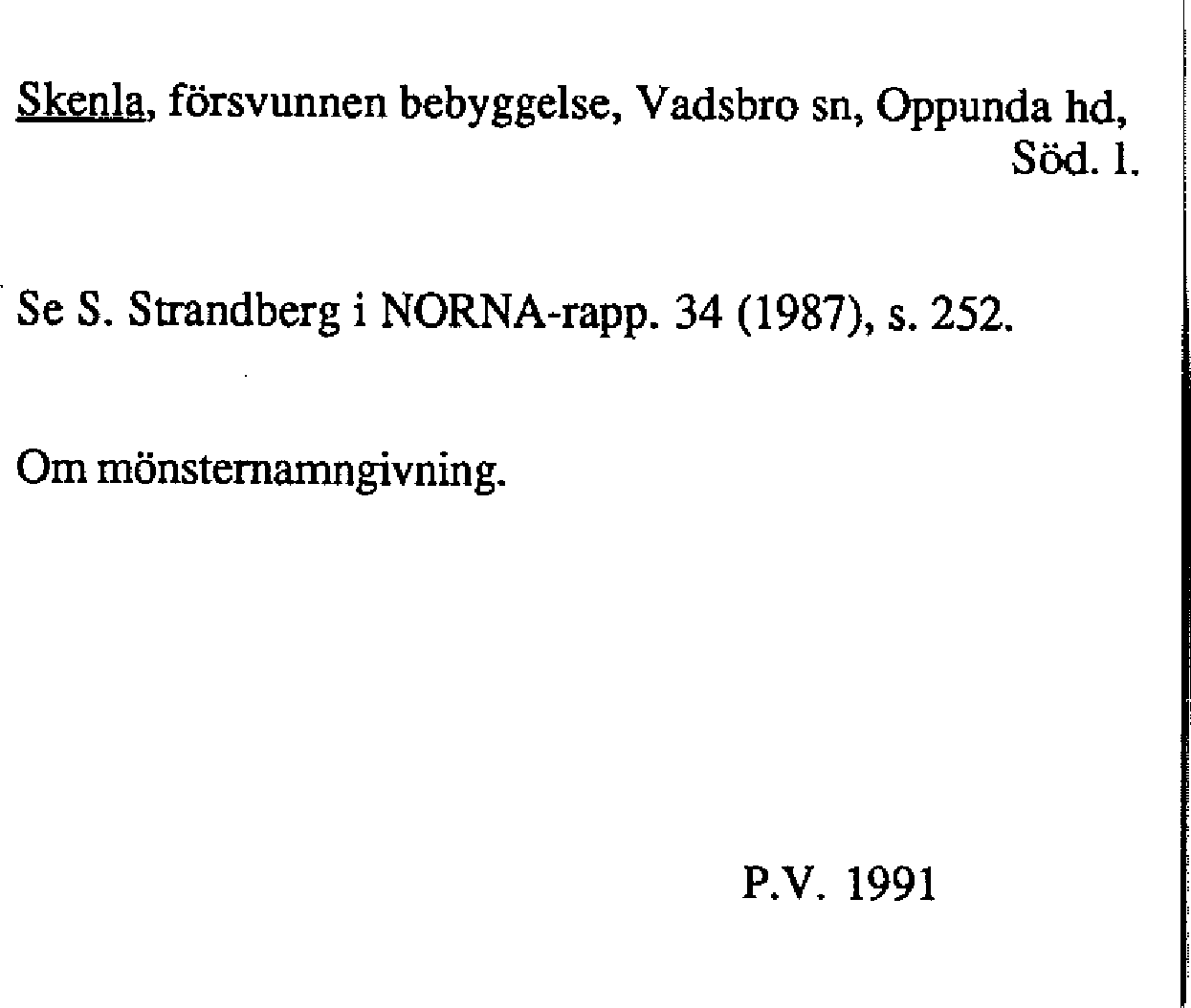 Skenla, försvunnen bebyggelse, Vadsbro sn, Oppunda hd, Söd. l.

Se S. Strandberg i NORNA-rapp. 34 (1987), s. 252.

Om mönsternamngivning.

P.V. 1991